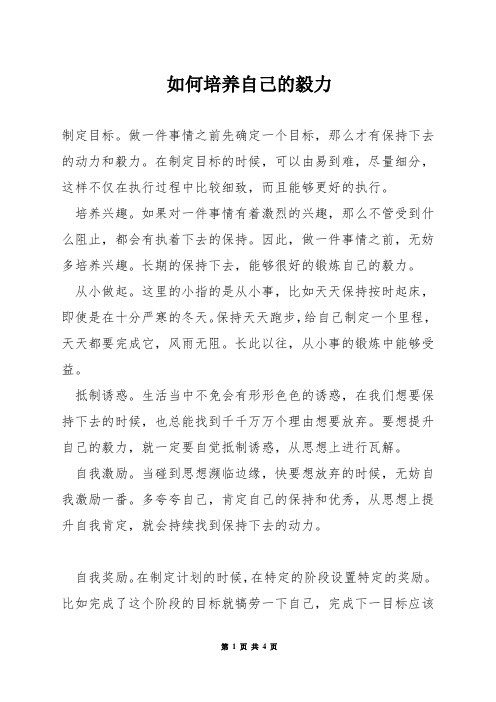 如何培养自己的毅力

制定目标。做一件事情之前先确定一个目标，那么才有保持下去的动力和毅力。在制定目标的时候，可以由易到难，尽量细分，这样不仅在执行过程中比较细致，而且能够更好的执行。

培养兴趣。如果对一件事情有着激烈的兴趣，那么不管受到什么阻止，都会有执着下去的保持。因此，做一件事情之前，无妨多培养兴趣。长期的保持下去，能够很好的锻炼自己的毅力。

从小做起。这里的小指的是从小事，比如天天保持按时起床，即使是在十分严寒的冬天。保持天天跑步，给自己制定一个里程，天天都要完成它，风雨无阻。长此以往，从小事的锻炼中能够受益。

抵制诱惑。生活当中不免会有形形色色的诱惑，在我们想要保持下去的时候，也总能找到千千万万个理由想要放弃。要想提升自己的毅力，就一定要自觉抵制诱惑，从思想上进行瓦解。

自我激励。当碰到思想濒临边缘，快要想放弃的时候，无妨自我激励一番。多夸夸自己，肯定自己的保持和优秀，从思想上提升自我肯定，就会持续找到保持下去的动力。

自我奖励。在制定计划的时候，在特定的阶段设置特定的奖励。比如完成了这个阶段的目标就犒劳一下自己，完成下一目标应该

第 1 页 共 4 页